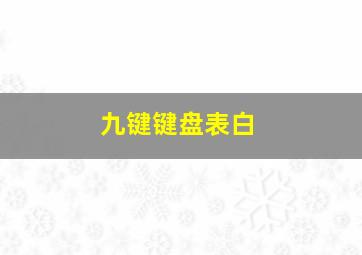 九键键盘表白